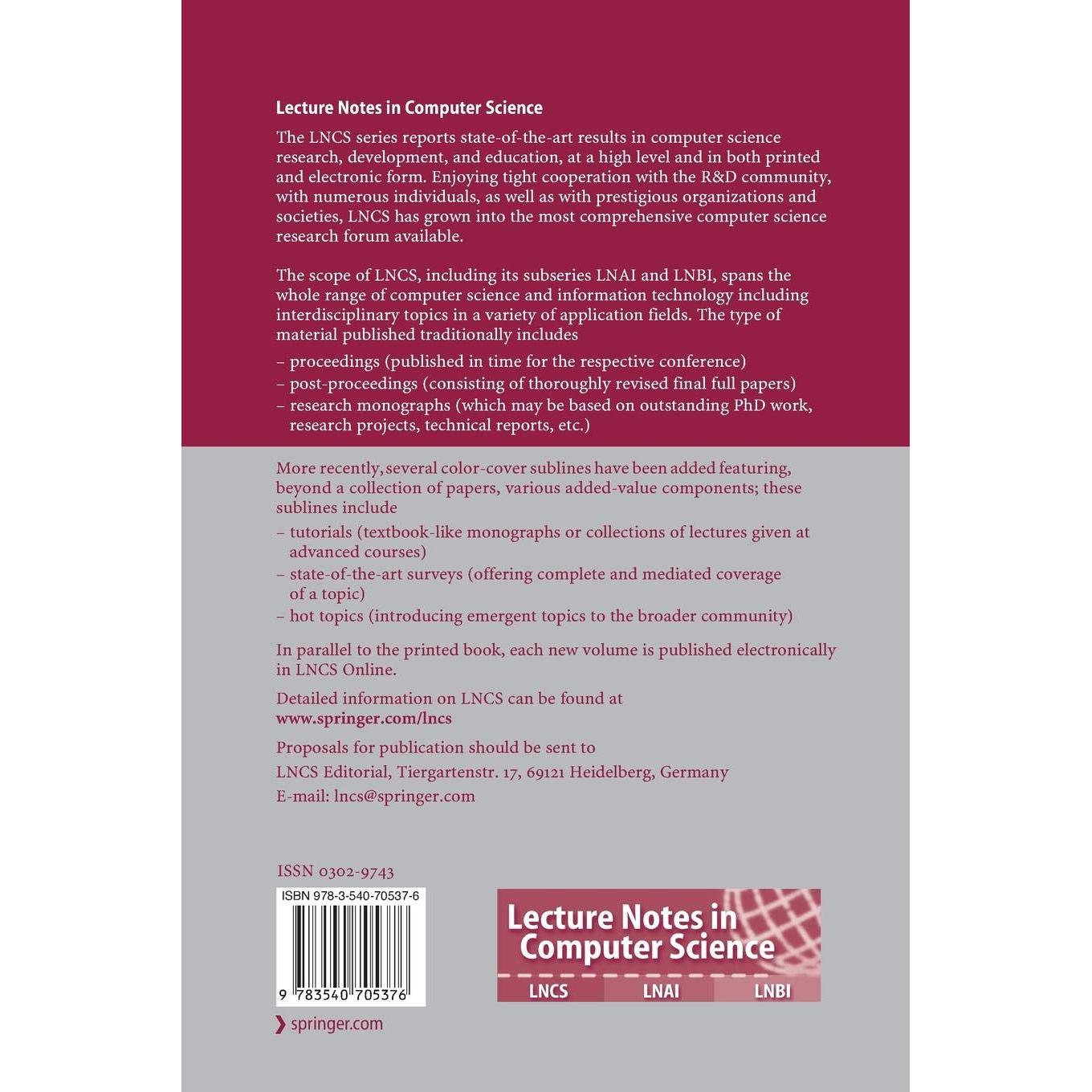 Lecture Notes in Computer Science

The LNCS series reports state-of-the-art results in computer science research, development, and education, at a high level and in both printed and electronic form. Enjoying tight cooperation with the R&D community, with numerous individuals, as well as with prestigious organizations and societies, LNCS has grown into the most comprehensive computer science research forum available.

The scope of LNCS, including its subseries LNAI and LNBI, spans the whole range of computer science and information technology including interdisciplinary topics in a variety of application fields. The type of material published traditionally includes

– proceedings (published in time for the respective conference)
– post-proceedings (consisting of thoroughly revised final full papers)
– research monographs (which may be based on outstanding PhD work, research projects, technical reports, etc.)

More recently, several color-cover sublines have been added featuring, beyond a collection of papers, various added-value components; these sublines include

– tutorials (textbook-like monographs or collections of lectures given at advanced courses)
– state-of-the-art surveys (offering complete and mediated coverage of a topic)
– hot topics (introducing emergent topics to the broader community)

In parallel to the printed book, each new volume is published electronically in LNCS Online.

Detailed information on LNCS can be found at
www.springer.com/lncs

Proposals for publication should be sent to
LNCS Editorial, Tiergartenstr. 17, 69121 Heidelberg, Germany
E-mail: lncs@springer.com

ISSN 0302-9743

ISBN 978-3-540-70537-6

9 783540 705376

springer.com

Lecture Notes in
Computer Science

LNCS
LNAI
LNBI